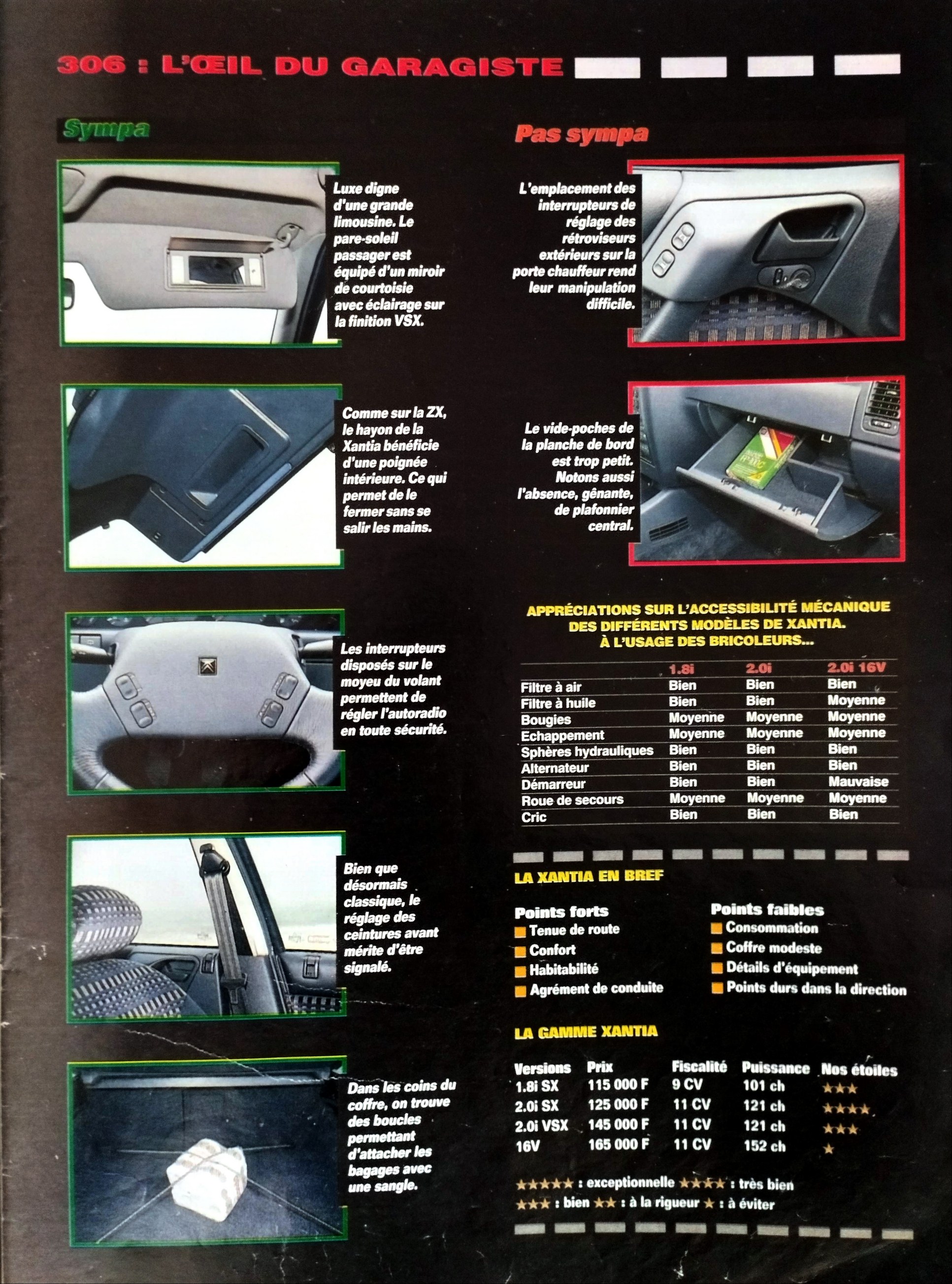 306 : L'ŒIL DU GARAGISTE

Sympa

Luxe digne d'une grande limousine. Le pare-soleil passager est équipé d'un miroir de courtoisie avec éclairage sur la finition VSX.

Comme sur la ZX, le hayon de la Xantia bénéficie d'une poignée intérieure. Ce qui permet de le fermer sans se salir les mains.

Les interrupteurs disposés sur le moyeu du volant permettent de régler l'autoradio en toute sécurité.

Bien que désormais classique, le réglage des ceintures avant mérite d'être signalé.

Dans les coins du coffre, on trouve des boucles permettant d'attacher les bagages avec une sangle.

Pas sympa

L'emplacement des interrupteurs de réglage des rétroviseurs extérieurs sur la porte chauffeur rend leur manipulation difficile.

Le vide-poches de la planche de bord est trop petit. Notons aussi l'absence, gênante, de plafonnier central.

APPRÉCIATIONS SUR L'ACCESSIBILITÉ MÉCANIQUE DES DIFFÉRENTS MODÈLES DE XANTIA. À L'USAGE DES BRICOLEURS...

| | 1.8i | 2.0i | 2.0i 16V |
|---|---|---|---|
| Filtre à air | Bien | Bien | Bien |
| Filtre à huile | Bien | Bien | Moyenne |
| Bougies | Moyenne | Moyenne | Moyenne |
| Echappement | Moyenne | Moyenne | Moyenne |
| Sphères hydrauliques | Bien | Bien | Bien |
| Alternateur | Bien | Bien | Bien |
| Démarreur | Bien | Bien | Mauvaise |
| Roue de secours | Moyenne | Moyenne | Moyenne |
| Cric | Bien | Bien | Bien |

LA XANTIA EN BREF

Points forts
Tenue de route
Confort
Habitabilité
Agrément de conduite

Points faibles
Consommation
Coffre modeste
Détails d'équipement
Points durs dans la direction

LA GAMME XANTIA

| Versions | Prix | Fiscalité | Puissance | Nos étoiles |
|---|---|---|---|---|
| 1.8i SX | 115 000 F | 9 CV | 101 ch | ★★★ |
| 2.0i SX | 125 000 F | 11 CV | 121 ch | ★★★★ |
| 2.0i VSX | 145 000 F | 11 CV | 121 ch | ★★★ |
| 16V | 165 000 F | 11 CV | 152 ch | ★ |

★★★★★ : exceptionnelle ★★★★ : très bien ★★★ : bien ★★ : à la rigueur ★ : à éviter